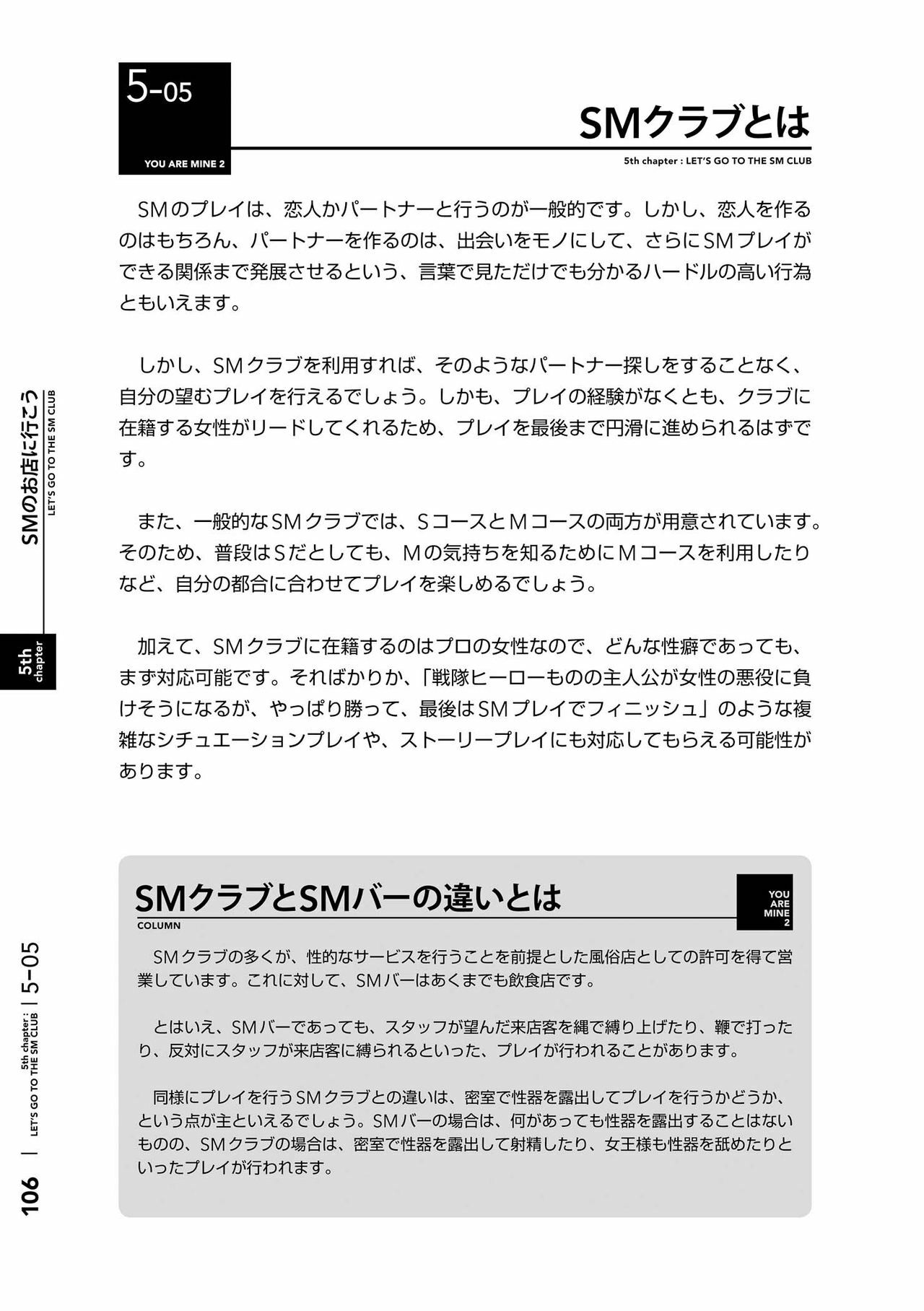 5-05

YOU ARE MINE 2

SMクラブとは

5th chapter : LET'S GO TO THE SM CLUB

SMのプレイは、恋人かパートナーと行うのが一般的です。しかし、恋人を作るのはもちろん、パートナーを作るのは、出会いをモノにして、さらにSMプレイができる関係まで発展させるという、言葉で見ただけでも分かるハードルの高い行為ともいえます。

しかし、SMクラブを利用すれば、そのようなパートナー探しをすることなく、自分の望むプレイを行えるでしょう。しかも、プレイの経験がなくとも、クラブに在籍する女性がリードしてくれるため、プレイを最後まで円滑に進められるはずです。

また、一般的なSMクラブでは、SコースとMコースの両方が用意されています。そのため、普段はSだとしても、Mの気持ちを知るためにMコースを利用したりなど、自分の都合に合わせてプレイを楽しめるでしょう。

加えて、SMクラブに在籍するのはプロの女性なので、どんな性癖であっても、まず対応可能です。そればかりか、「戦隊ヒーローものの主人公が女性の悪役に負けそうになるが、やっぱり勝って、最後はSMプレイでフィニッシュ」のような複雑なシチュエーションプレイや、ストーリープレイにも対応してもらえる可能性があります。

SMクラブとSMバーの違いとは

COLUMN

YOU ARE MINE 2

SMクラブの多くが、性的なサービスを行うことを前提とした風俗店としての許可を得て営業しています。これに対して、SMバーはあくまでも飲食店です。

とはいえ、SMバーであっても、スタッフが望んだ来店客を縄で縛り上げたり、鞭で打ったり、反対にスタッフが来店客に縛られるといった、プレイが行われることがあります。

同様にプレイを行うSMクラブとの違いは、密室で性器を露出してプレイを行うかどうか、という点が主といえるでしょう。SMバーの場合は、何があっても性器を露出することはないものの、SMクラブの場合は、密室で性器を露出して射精したり、女王様も性器を舐めたりといったプレイが行われます。

SMのお店に行こう
LET'S GO TO THE SM CLUB

5th chapter

106 | 5th chapter : LET'S GO TO THE SM CLUB | 5-05